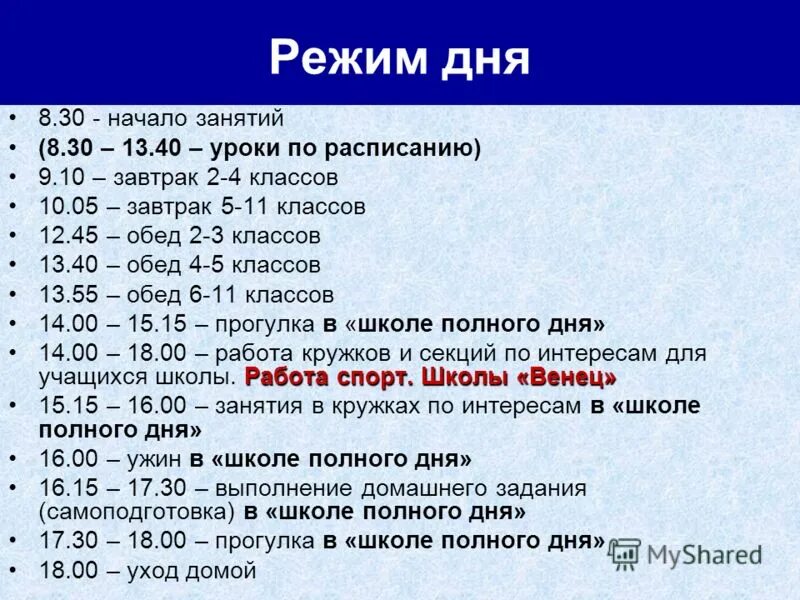 Режим дня

• 8.30 - начало занятий
• (8.30 – 13.40 – уроки по расписанию)
• 9.10 – завтрак 2-4 классов
• 10.05 – завтрак 5-11 классов
• 12.45 – обед 2-3 классов
• 13.40 – обед 4-5 классов
• 13.55 – обед 6-11 классов
• 14.00 – 15.15 – прогулка в «школе полного дня»
• 14.00 – 18.00 – работа кружков и секций по интересам для учащихся школы. Работа спорт. Школы «Венец»
• 15.15 – 16.00 – занятия в кружках по интересам в «школе полного дня»
• 16.00 – ужин в «школе полного дня»
• 16.15 – 17.30 – выполнение домашнего задания (самоподготовка) в «школе полного дня»
• 17.30 – 18.00 – прогулка в «школе полного дня»
• 18.00 – уход домой

MyShared